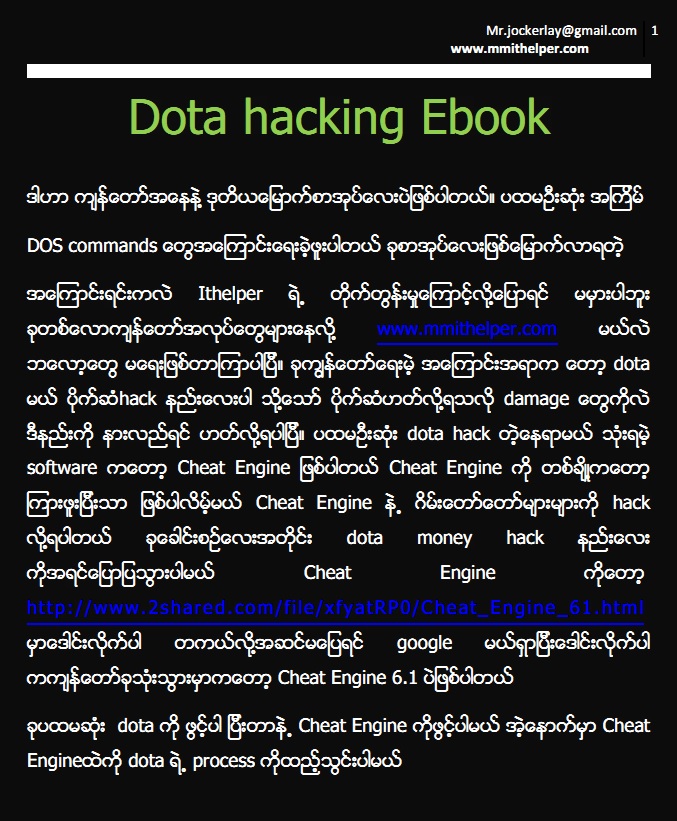 Mr.jockerlay@gmail.com
www.mmithelper.com
1

Dota hacking Ebook

ဒါဟာ ကျွန်တော်အနေနဲ့ ဒုတိယမြောက်စာအုပ်လေးပဲဖြစ်ပါတယ်။ ပထမဦးဆုံး အကြိမ်

DOS commands တွေအကြောင်းရေးခဲ့ဖူးပါတယ် ခုစာအုပ်လေးဖြစ်မြောက်လာရတဲ့

အကြောင်းရင်းကလဲ Ithelper ရဲ့ တိုက်တွန်းမှုကြောင့်လို့ပြောရင် မမှားပါဘူး ခုတစ်လောကျွန်တော်အလုပ်တွေများနေလို့ www.mmithelper.com မယ်လဲ ဘလော့တွေ မရေးဖြစ်တာကြာပါပြီ။ ခုကျွန်တော်ရေးမဲ့ အကြောင်းအရာက တော့ dota မယ် ပိုက်ဆံhack နည်းလေးပါ သို့သော် ပိုက်ဆံဟတ်လို့ရသလို damage တွေကိုလဲ ဒီနည်းကို နားလည်ရင် ဟတ်လို့ရပါပြီ။ ပထမဦးဆုံး dota hack တဲ့နေရာမယ် သုံးရမဲ့ software ကတော့ Cheat Engine ဖြစ်ပါတယ် Cheat Engine ကို တစ်ချို့ကတော့ ကြားဖူးပြီးသာ ဖြစ်ပါလိမ့်မယ် Cheat Engine နဲ့ ဂိမ်းတော်တော်များများကို hack လို့ရပါတယ် ခုခေါင်းစဉ်လေးအတိုင်း dota money hack နည်းလေး ကိုအရင်ပြောပြသွားပါမယ် Cheat Engine ကိုတော့ http://www.2shared.com/file/xfyatRP0/Cheat_Engine_61.html မှာဒေါင်းလိုက်ပါ တကယ်လို့အဆင်မပြေရင် google မယ်ရှာပြီးဒေါင်းလိုက်ပါ ကကျွန်တော်ခုသုံးသွားမှာကတော့ Cheat Engine 6.1 ပဲဖြစ်ပါတယ်

ခုပထမဆုံး dota ကို ဖွင့်ပါ ပြီးတာနဲ့ Cheat Engine ကိုဖွင့်ပါမယ် အဲ့နောက်မှာ Cheat Engineထဲကို dota ရဲ့ process ကိုထည့်သွင်းပါမယ်